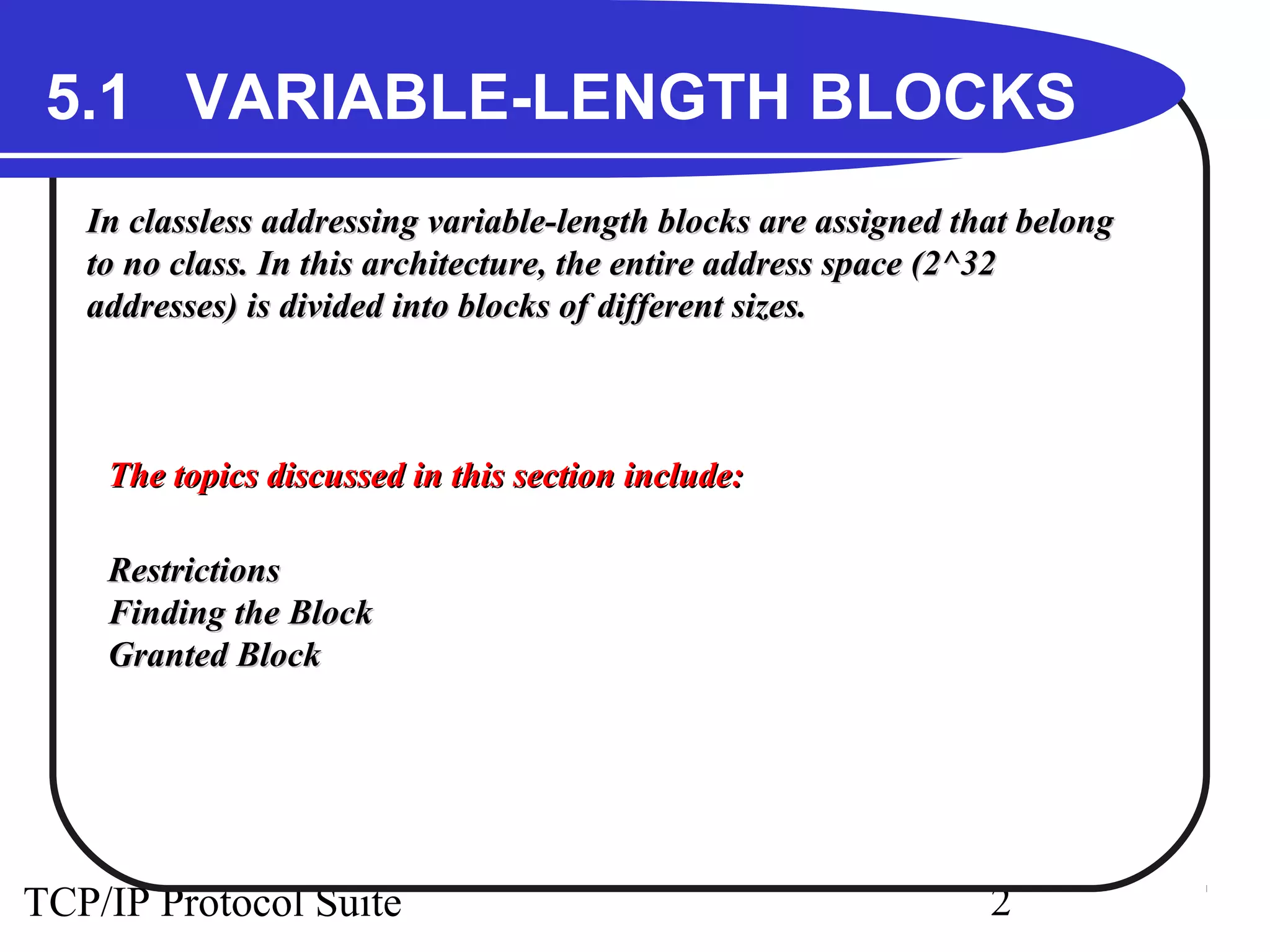 5.1 VARIABLE-LENGTH BLOCKS

In classless addressing variable-length blocks are assigned that belong to no class. In this architecture, the entire address space (2^32 addresses) is divided into blocks of different sizes.

The topics discussed in this section include:

Restrictions
Finding the Block
Granted Block

TCP/IP Protocol Suite 2